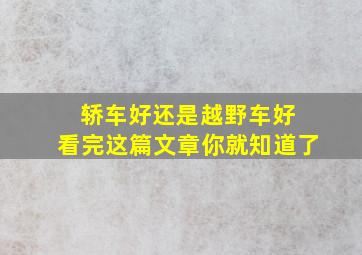 轿车好还是越野车好
看完这篇文章你就知道了